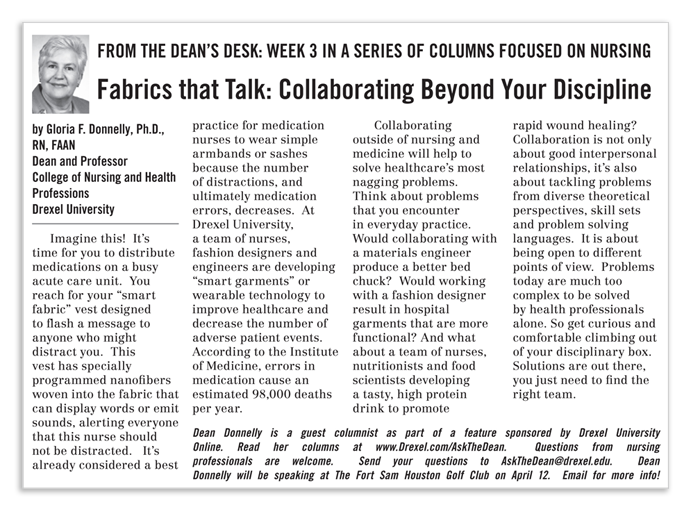 FROM THE DEAN'S DESK: WEEK 3 IN A SERIES OF COLUMNS FOCUSED ON NURSING

Fabrics that Talk: Collaborating Beyond Your Discipline

by Gloria F. Donnelly, Ph.D., RN, FAAN
Dean and Professor
College of Nursing and Health Professions
Drexel University

Imagine this! It's time for you to distribute medications on a busy acute care unit. You reach for your "smart fabric" vest designed to flash a message to anyone who might distract you. This vest has specially programmed nanofibers woven into the fabric that can display words or emit sounds, alerting everyone that this nurse should not be distracted. It's already considered a best practice for medication nurses to wear simple armbands or sashes because the number of distractions, and ultimately medication errors, decreases. At Drexel University, a team of nurses, fashion designers and engineers are developing "smart garments" or wearable technology to improve healthcare and decrease the number of adverse patient events. According to the Institute of Medicine, errors in medication cause an estimated 98,000 deaths per year.

Collaborating outside of nursing and medicine will help to solve healthcare's most nagging problems. Think about problems that you encounter in everyday practice. Would collaborating with a materials engineer produce a better bed chuck? Would working with a fashion designer result in hospital garments that are more functional? And what about a team of nurses, nutritionists and food scientists developing a tasty, high protein drink to promote rapid wound healing? Collaboration is not only about good interpersonal relationships, it's also about tackling problems from diverse theoretical perspectives, skill sets and problem solving languages. It is about being open to different points of view. Problems today are much too complex to be solved by health professionals alone. So get curious and comfortable climbing out of your disciplinary box. Solutions are out there, you just need to find the right team.

Dean Donnelly is a guest columnist as part of a feature sponsored by Drexel University Online. Read her columns at www.Drexel.com/AskTheDean. Questions from nursing professionals are welcome. Send your questions to AskTheDean@drexel.edu. Dean Donnelly will be speaking at The Fort Sam Houston Golf Club on April 12. Email for more info!